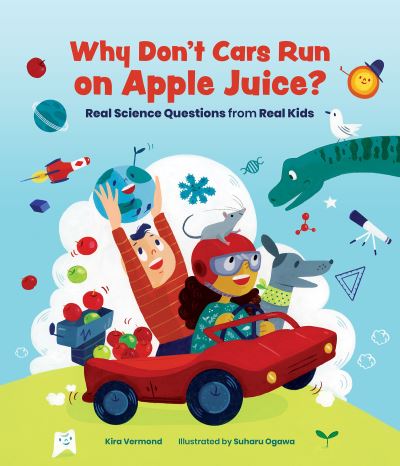 Why Don't Cars Run on Apple Juice?

Real Science Questions from Real Kids

Kira Vermond Illustrated by Suharu Ogawa